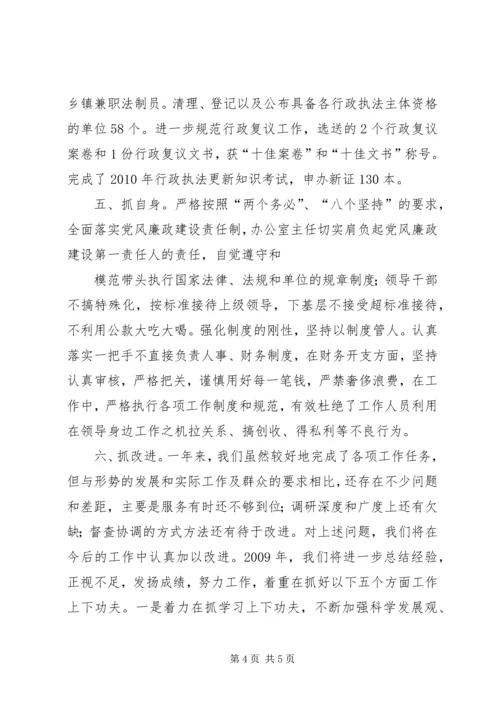 乡镇兼职法制员。清理、登记以及公布具备各行政执法主体资格的单位58个。进一步规范行政复议工作，选送的2个行政复议案卷和1份行政复议文书，获“十佳案卷”和“十佳文书”称号。完成了2010年行政执法更新知识考试，申办新证130本。

五、抓自身。严格按照“两个务必”、“八个坚持”的要求，全面落实党风廉政建设责任制，办公室主任切实肩负起党风廉政建设第一责任人的责任，自觉遵守和

模范带头执行国家法律、法规和单位的规章制度；领导干部不搞特殊化，按标准接待上级领导，下基层不接受超标准接待，不利用公款大吃大喝。强化制度的刚性，坚持以制度管人。认真落实一把手不直接负责人事、财务制度，在财务开支方面，坚持认真审核，严格把关，谨慎用好每一笔钱，严禁奢侈浪费，在工作中，严格执行各项工作制度和规范，有效杜绝了工作人员利用在领导身边工作之机拉关系、搞创收、得私利等不良行为。

六、抓改进。一年来，我们虽然较好地完成了各项工作任务，但与形势的发展和实际工作及群众的要求相比，还存在不少问题和差距，主要是服务有时还不够到位；调研深度和广度上还有欠缺；督查协调的方式方法还有待于改进。对上述问题，我们将在今后的工作中认真加以改进。2009年，我们将进一步总结经验，正视不足，发扬成绩，努力工作，着重在抓好以下五个方面工作上下功夫。一是着力在抓学习上下功夫，不断加强科学发展观、

第4页 共5页